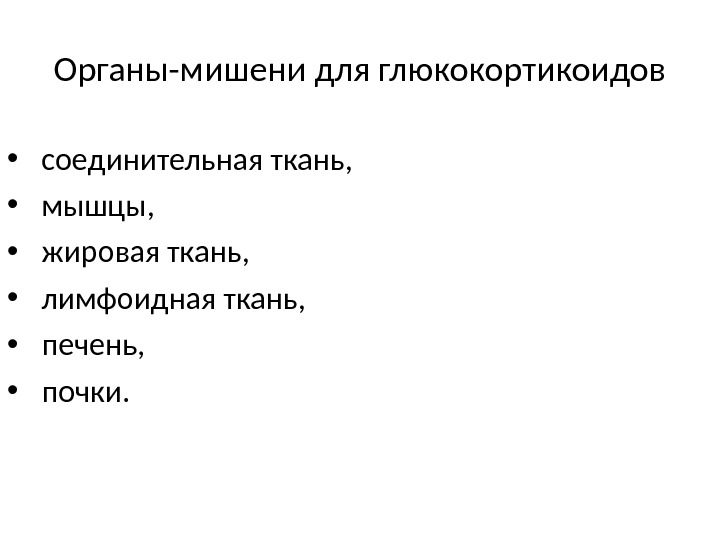 Органы-мишени для глюкокортикоидов

• соединительная ткань,
• мышцы,
• жировая ткань,
• лимфоидная ткань,
• печень,
• почки.